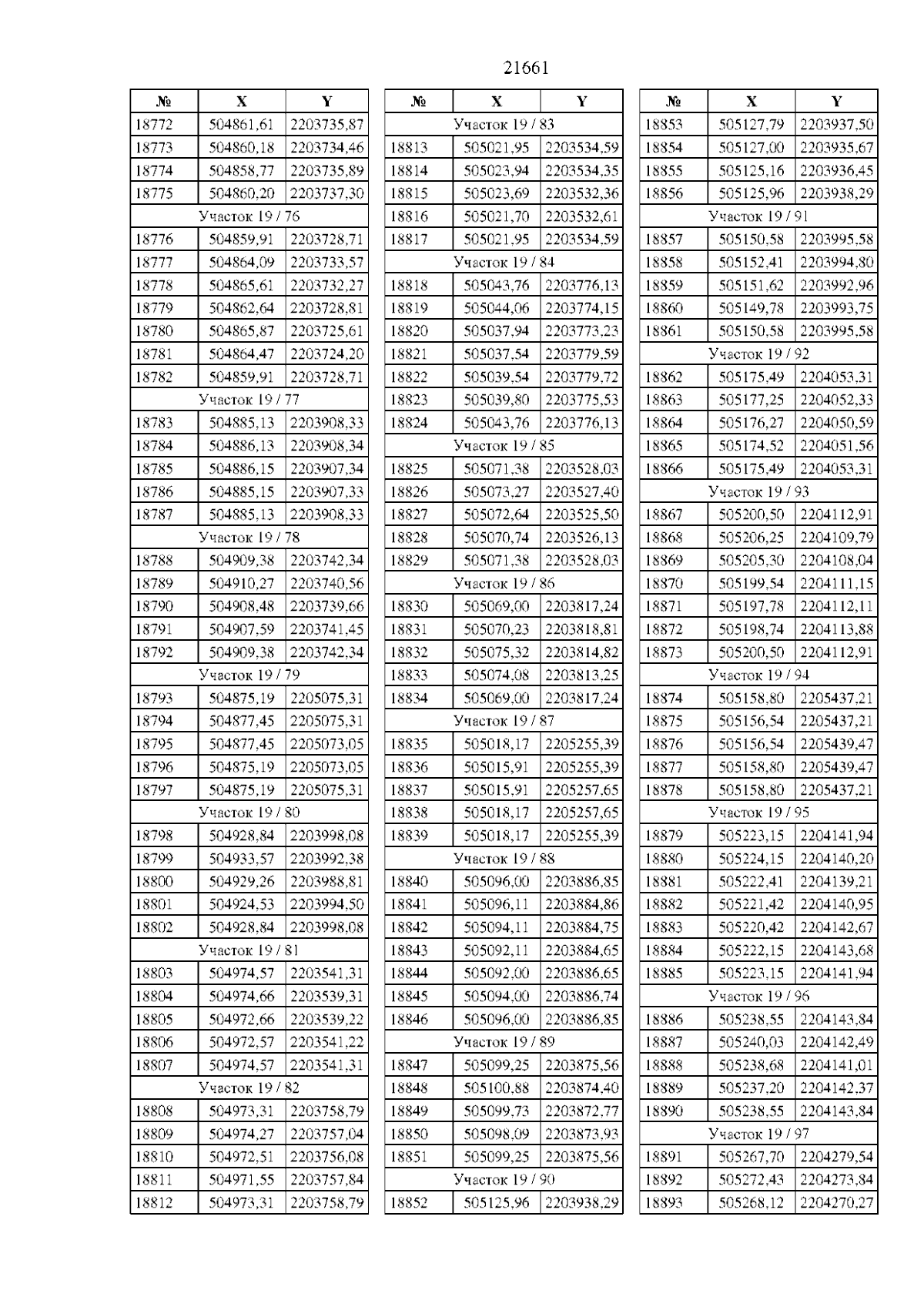 21661

| № | X | Y |
|---|---|---|
| 18772 | 504861,61 | 2203735,87 |
| 18773 | 504860,18 | 2203734,46 |
| 18774 | 504858,77 | 2203735,89 |
| 18775 | 504860,20 | 2203737,30 |
| Участок 19 / 76 | | |
| 18776 | 504859,91 | 2203728,71 |
| 18777 | 504864,09 | 2203733,57 |
| 18778 | 504865,61 | 2203732,27 |
| 18779 | 504862,64 | 2203728,81 |
| 18780 | 504865,87 | 2203725,61 |
| 18781 | 504864,47 | 2203724,20 |
| 18782 | 504859,91 | 2203728,71 |
| Участок 19 / 77 | | |
| 18783 | 504885,13 | 2203908,33 |
| 18784 | 504886,13 | 2203908,34 |
| 18785 | 504886,15 | 2203907,34 |
| 18786 | 504885,15 | 2203907,33 |
| 18787 | 504885,13 | 2203908,33 |
| Участок 19 / 78 | | |
| 18788 | 504909,38 | 2203742,34 |
| 18789 | 504910,27 | 2203740,56 |
| 18790 | 504908,48 | 2203739,66 |
| 18791 | 504907,59 | 2203741,45 |
| 18792 | 504909,38 | 2203742,34 |
| Участок 19 / 79 | | |
| 18793 | 504875,19 | 2205075,31 |
| 18794 | 504877,45 | 2205075,31 |
| 18795 | 504877,45 | 2205073,05 |
| 18796 | 504875,19 | 2205073,05 |
| 18797 | 504875,19 | 2205075,31 |
| Участок 19 / 80 | | |
| 18798 | 504928,84 | 2203998,08 |
| 18799 | 504933,57 | 2203992,38 |
| 18800 | 504929,26 | 2203988,81 |
| 18801 | 504924,53 | 2203994,50 |
| 18802 | 504928,84 | 2203998,08 |
| Участок 19 / 81 | | |
| 18803 | 504974,57 | 2203541,31 |
| 18804 | 504974,66 | 2203539,31 |
| 18805 | 504972,66 | 2203539,22 |
| 18806 | 504972,57 | 2203541,22 |
| 18807 | 504974,57 | 2203541,31 |
| Участок 19 / 82 | | |
| 18808 | 504973,31 | 2203758,79 |
| 18809 | 504974,27 | 2203757,04 |
| 18810 | 504972,51 | 2203756,08 |
| 18811 | 504971,55 | 2203757,84 |
| 18812 | 504973,31 | 2203758,79 |

| № | X | Y |
|---|---|---|
| Участок 19 / 83 | | |
| 18813 | 505021,95 | 2203534,59 |
| 18814 | 505023,94 | 2203534,35 |
| 18815 | 505023,69 | 2203532,36 |
| 18816 | 505021,70 | 2203532,61 |
| 18817 | 505021,95 | 2203534,59 |
| Участок 19 / 84 | | |
| 18818 | 505043,76 | 2203776,13 |
| 18819 | 505044,06 | 2203774,15 |
| 18820 | 505037,94 | 2203773,23 |
| 18821 | 505037,54 | 2203779,59 |
| 18822 | 505039,54 | 2203779,72 |
| 18823 | 505039,80 | 2203775,53 |
| 18824 | 505043,76 | 2203776,13 |
| Участок 19 / 85 | | |
| 18825 | 505071,38 | 2203528,03 |
| 18826 | 505073,27 | 2203527,40 |
| 18827 | 505072,64 | 2203525,50 |
| 18828 | 505070,74 | 2203526,13 |
| 18829 | 505071,38 | 2203528,03 |
| Участок 19 / 86 | | |
| 18830 | 505069,00 | 2203817,24 |
| 18831 | 505070,23 | 2203818,81 |
| 18832 | 505075,32 | 2203814,82 |
| 18833 | 505074,08 | 2203813,25 |
| 18834 | 505069,00 | 2203817,24 |
| Участок 19 / 87 | | |
| 18835 | 505018,17 | 2205255,39 |
| 18836 | 505015,91 | 2205255,39 |
| 18837 | 505015,91 | 2205257,65 |
| 18838 | 505018,17 | 2205257,65 |
| 18839 | 505018,17 | 2205255,39 |
| Участок 19 / 88 | | |
| 18840 | 505096,00 | 2203886,85 |
| 18841 | 505096,11 | 2203884,86 |
| 18842 | 505094,11 | 2203884,75 |
| 18843 | 505092,11 | 2203884,65 |
| 18844 | 505092,00 | 2203886,65 |
| 18845 | 505094,00 | 2203886,74 |
| 18846 | 505096,00 | 2203886,85 |
| Участок 19 / 89 | | |
| 18847 | 505099,25 | 2203875,56 |
| 18848 | 505100,88 | 2203874,40 |
| 18849 | 505099,73 | 2203872,77 |
| 18850 | 505098,09 | 2203873,93 |
| 18851 | 505099,25 | 2203875,56 |
| Участок 19 / 90 | | |
| 18852 | 505125,96 | 2203938,29 |

| № | X | Y |
|---|---|---|
| 18853 | 505127,79 | 2203937,50 |
| 18854 | 505127,00 | 2203935,67 |
| 18855 | 505125,16 | 2203936,45 |
| 18856 | 505125,96 | 2203938,29 |
| Участок 19 / 91 | | |
| 18857 | 505150,58 | 2203995,58 |
| 18858 | 505152,41 | 2203994,80 |
| 18859 | 505151,62 | 2203992,96 |
| 18860 | 505149,78 | 2203993,75 |
| 18861 | 505150,58 | 2203995,58 |
| Участок 19 / 92 | | |
| 18862 | 505175,49 | 2204053,31 |
| 18863 | 505177,25 | 2204052,33 |
| 18864 | 505176,27 | 2204050,59 |
| 18865 | 505174,52 | 2204051,56 |
| 18866 | 505175,49 | 2204053,31 |
| Участок 19 / 93 | | |
| 18867 | 505200,50 | 2204112,91 |
| 18868 | 505206,25 | 2204109,79 |
| 18869 | 505205,30 | 2204108,04 |
| 18870 | 505199,54 | 2204111,15 |
| 18871 | 505197,78 | 2204112,11 |
| 18872 | 505198,74 | 2204113,88 |
| 18873 | 505200,50 | 2204112,91 |
| Участок 19 / 94 | | |
| 18874 | 505158,80 | 2205437,21 |
| 18875 | 505156,54 | 2205437,21 |
| 18876 | 505156,54 | 2205439,47 |
| 18877 | 505158,80 | 2205439,47 |
| 18878 | 505158,80 | 2205437,21 |
| Участок 19 / 95 | | |
| 18879 | 505223,15 | 2204141,94 |
| 18880 | 505224,15 | 2204140,20 |
| 18881 | 505222,41 | 2204139,21 |
| 18882 | 505221,42 | 2204140,95 |
| 18883 | 505220,42 | 2204142,67 |
| 18884 | 505222,15 | 2204143,68 |
| 18885 | 505223,15 | 2204141,94 |
| Участок 19 / 96 | | |
| 18886 | 505238,55 | 2204143,84 |
| 18887 | 505240,03 | 2204142,49 |
| 18888 | 505238,68 | 2204141,01 |
| 18889 | 505237,20 | 2204142,37 |
| 18890 | 505238,55 | 2204143,84 |
| Участок 19 / 97 | | |
| 18891 | 505267,70 | 2204279,54 |
| 18892 | 505272,43 | 2204273,84 |
| 18893 | 505268,12 | 2204270,27 |